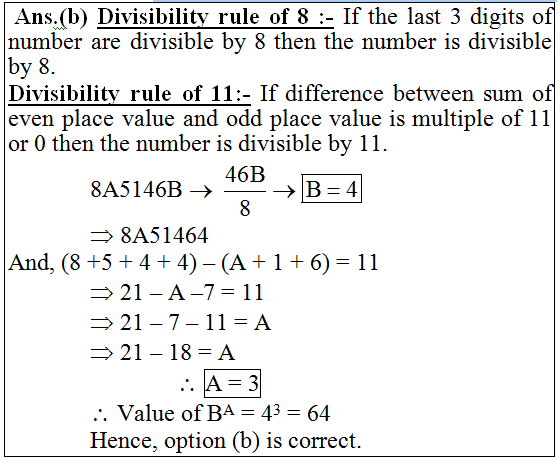 Ans.(b) Divisibility rule of 8 :- If the last 3 digits of number are divisible by 8 then the number is divisible by 8.

Divisibility rule of 11:- If difference between sum of even place value and odd place value is multiple of 11 or 0 then the number is divisible by 11.

$8A5146B \rightarrow \frac{46B}{8} \rightarrow \boxed{B = 4}$

$\Rightarrow 8A51464$

And, $(8 + 5 + 4 + 4) - (A + 1 + 6) = 11$

$\Rightarrow 21 - A - 7 = 11$

$\Rightarrow 21 - 7 - 11 = A$

$\Rightarrow 21 - 18 = A$

$\therefore \boxed{A = 3}$

$\therefore$ Value of $B^A = 4^3 = 64$

Hence, option (b) is correct.